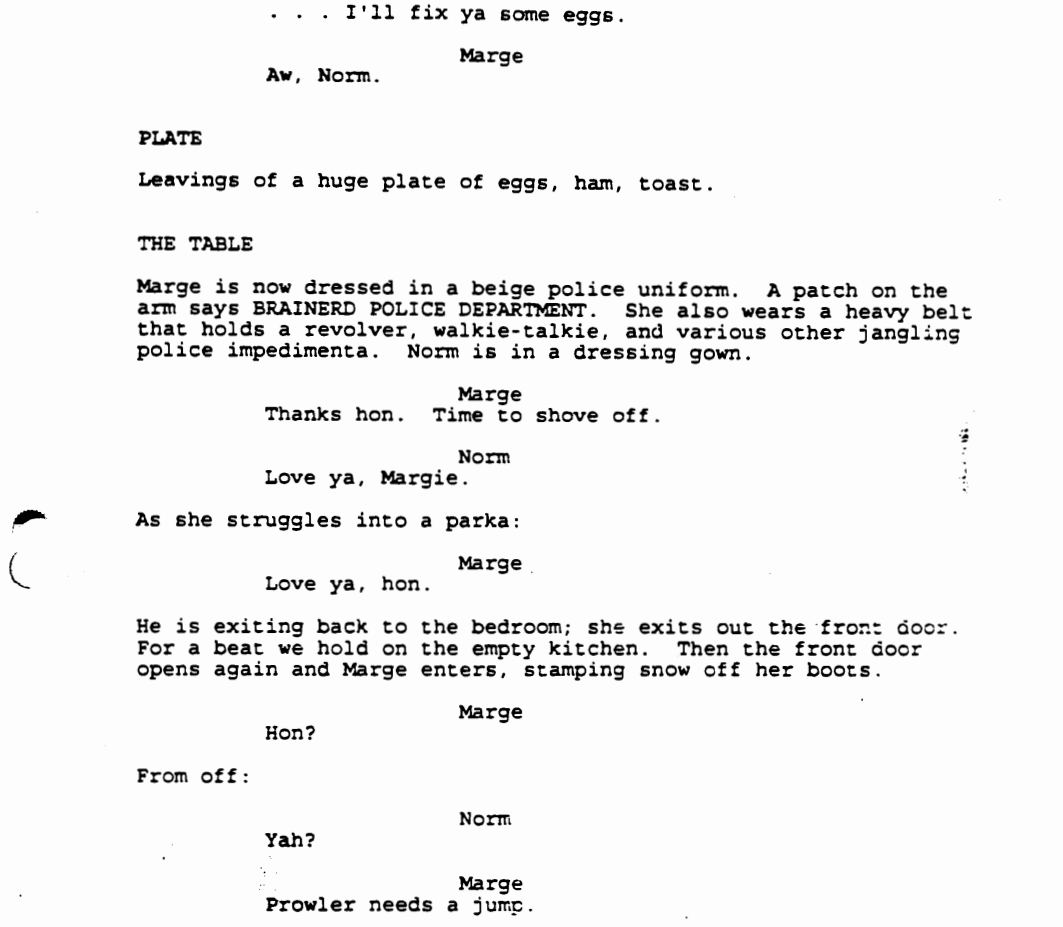 . . . I'll fix ya some eggs.

Marge
Aw, Norm.

PLATE

Leavings of a huge plate of eggs, ham, toast.

THE TABLE

Marge is now dressed in a beige police uniform. A patch on the arm says BRAINERD POLICE DEPARTMENT. She also wears a heavy belt that holds a revolver, walkie-talkie, and various other jangling police impedimenta. Norm is in a dressing gown.

Marge
Thanks hon. Time to shove off.

Norm
Love ya, Margie.

As she struggles into a parka:

Marge
Love ya, hon.

He is exiting back to the bedroom; she exits out the front door. For a beat we hold on the empty kitchen. Then the front door opens again and Marge enters, stamping snow off her boots.

Marge
Hon?

From off:

Norm
Yah?

Marge
Prowler needs a jump.